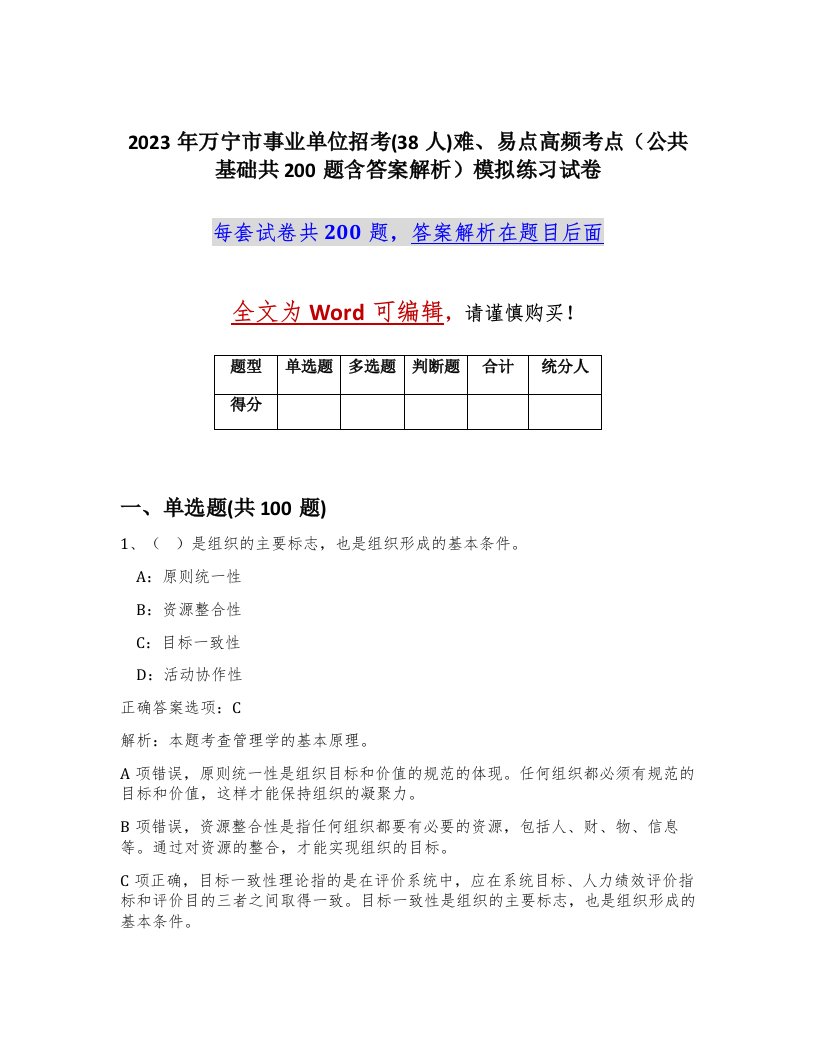 2023 年万宁市事业单位招考(38 人)难、易点高频考点（公共基础共 200 题含答案解析）模拟练习试卷

每套试卷共 200 题，答案解析在题目后面

全文为 Word 可编辑，请谨慎购买！

| 题型 | 单选题 | 多选题 | 判断题 | 合计 | 统分人 |
|---|---|---|---|---|---|
| 得分 |  |  |  |  |  |

一、单选题(共 100 题)

1、（ ）是组织的主要标志，也是组织形成的基本条件。

A：原则统一性

B：资源整合性

C：目标一致性

D：活动协作性

正确答案选项：C

解析：本题考查管理学的基本原理。

A 项错误，原则统一性是组织目标和价值的规范的体现。任何组织都必须有规范的目标和价值，这样才能保持组织的凝聚力。

B 项错误，资源整合性是指任何组织都要有必要的资源，包括人、财、物、信息等。通过对资源的整合，才能实现组织的目标。

C 项正确，目标一致性理论指的是在评价系统中，应在系统目标、人力绩效评价指标和评价目的三者之间取得一致。目标一致性是组织的主要标志，也是组织形成的基本条件。